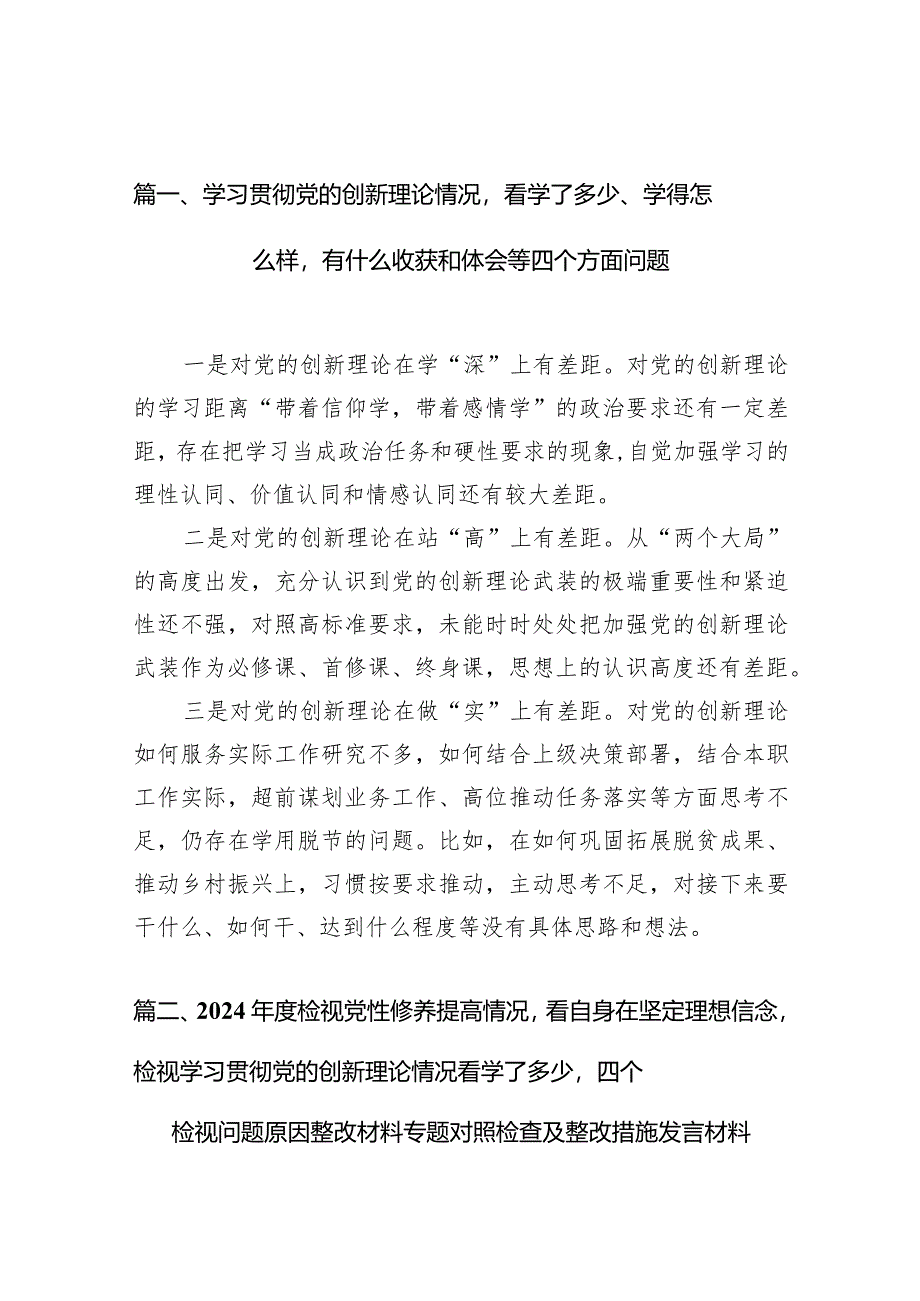 篇一、学习贯彻党的创新理论情况，看学了多少、学得怎么样，有什么收获和体会等四个方面问题

一是对党的创新理论在学“深”上有差距。对党的创新理论的学习距离“带着信仰学，带着感情学”的政治要求还有一定差距，存在把学习当成政治任务和硬性要求的现象，自觉加强学习的理性认同、价值认同和情感认同还有较大差距。

二是对党的创新理论在站“高”上有差距。从“两个大局”的高度出发，充分认识到党的创新理论武装的极端重要性和紧迫性还不强，对照高标准要求，未能时时处处把加强党的创新理论武装作为必修课、首修课、终身课，思想上的认识高度还有差距。

三是对党的创新理论在做“实”上有差距。对党的创新理论如何服务实际工作研究不多，如何结合上级决策部署，结合本职工作实际，超前谋划业务工作、高位推动任务落实等方面思考不足，仍存在学用脱节的问题。比如，在如何巩固拓展脱贫成果、推动乡村振兴上，习惯按要求推动，主动思考不足，对接下来要干什么、如何干、达到什么程度等没有具体思路和想法。

篇二、2024年度检视党性修养提高情况，看自身在坚定理想信念，检视学习贯彻党的创新理论情况看学了多少，四个检视问题原因整改材料专题对照检查及整改措施发言材料